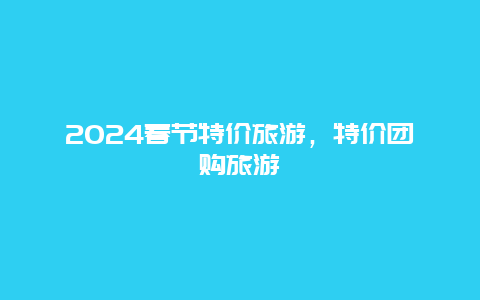 2024春节特价旅游，特价团购旅游